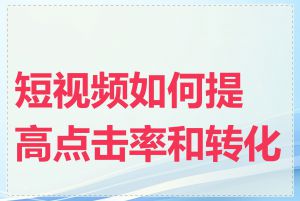 短视频如何提高点击率和转化